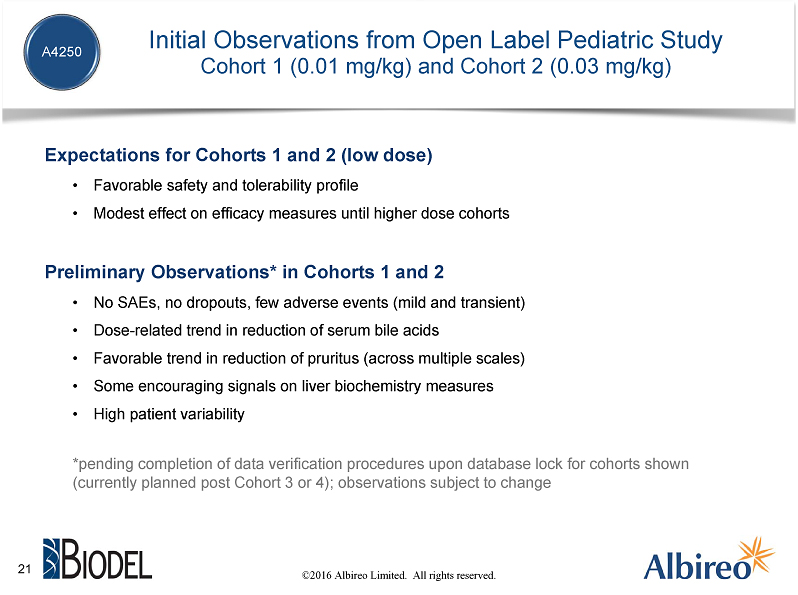 A4250

Initial Observations from Open Label Pediatric Study
Cohort 1 (0.01 mg/kg) and Cohort 2 (0.03 mg/kg)

Expectations for Cohorts 1 and 2 (low dose)

• Favorable safety and tolerability profile
• Modest effect on efficacy measures until higher dose cohorts

Preliminary Observations* in Cohorts 1 and 2

• No SAEs, no dropouts, few adverse events (mild and transient)
• Dose-related trend in reduction of serum bile acids
• Favorable trend in reduction of pruritus (across multiple scales)
• Some encouraging signals on liver biochemistry measures
• High patient variability

*pending completion of data verification procedures upon database lock for cohorts shown (currently planned post Cohort 3 or 4); observations subject to change

21

BIODEL

©2016 Albireo Limited. All rights reserved.

Albireo